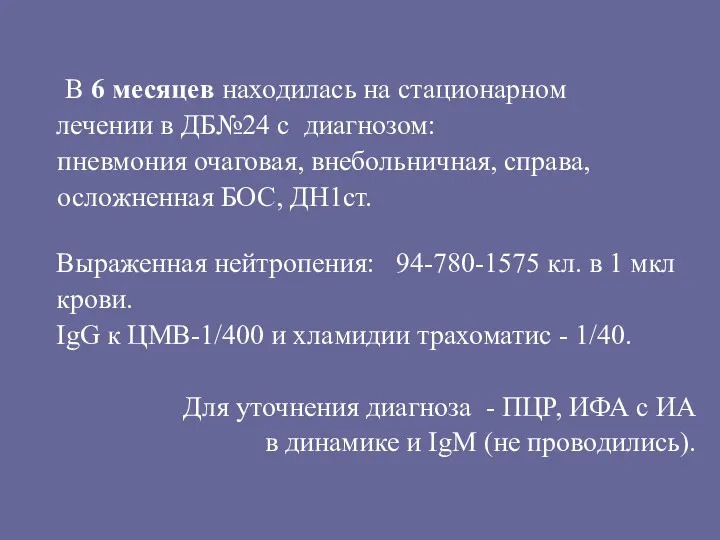 В 6 месяцев находилась на стационарном лечении в ДБ№24 с диагнозом:
пневмония очаговая, внебольничная, справа, осложненная БОС, ДН1ст.

Выраженная нейтропения: 94-780-1575 кл. в 1 мкл крови.
IgG к ЦМВ-1/400 и хламидии трахоматис - 1/40.

Для уточнения диагноза - ПЦР, ИФА с ИА в динамике и IgM (не проводились).